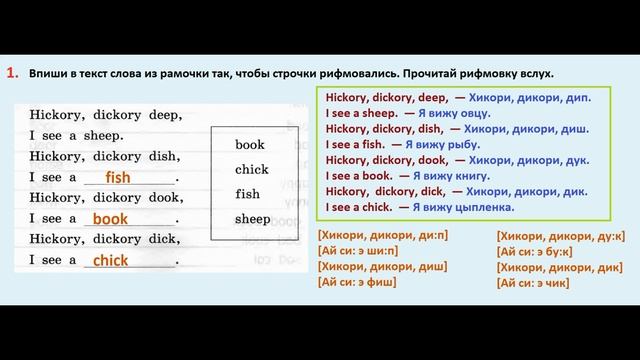 1. Впиши в текст слова из рамочки так, чтобы строчки рифмовались. Прочитай рифмовку вслух.

Hickory, dickory deep,
I see a sheep.
Hickory, dickory dish,
I see a fish.
Hickory, dickory dook,
I see a book.
Hickory, dickory dick,
I see a chick.

book
chick
fish
sheep

Hickory, dickory, deep, — Хикори, дикори, дип.
I see a sheep. — Я вижу овцу.
Hickory, dickory, dish, — Хикори, дикори, диш.
I see a fish. — Я вижу рыбу.
Hickory, dickory, dook, — Хикори, дикори, дук.
I see a book. — Я вижу книгу.
Hickory, dickory, dick, — Хикори, дикори, дик.
I see a chick. — Я вижу цыпленка.

[Хикори, дикори, ди:п]
[Ай си: э ши:п]
[Хикори, дикори, диш]
[Ай си: э фиш]

[Хикори, дикори, ду:к]
[Ай си: э бу:к]
[Хикори, дикори, дик]
[Ай си: э чик]